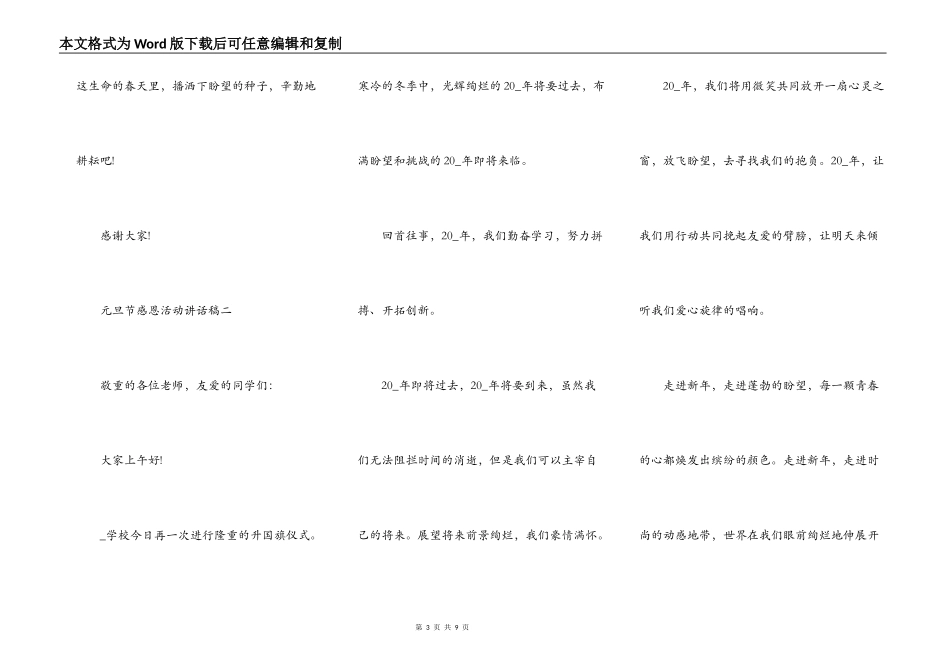 本文格式为Word版下载后可任意编辑和复制

这生命的春天里，播洒下盼望的种子，辛勤地耕耘吧!

感谢大家!

元旦节感恩活动讲话稿二

敬重的各位老师，友爱的同学们:

大家上午好!

_学校今日再一次进行隆重的升国旗仪式。寒冷的冬季中，光辉绚烂的20_年将要过去，布满盼望和挑战的20_年即将来临。

回首往事，20_年，我们勤奋学习，努力拼搏、开拓创新。

20_年即将过去，20_年将要到来，虽然我们无法阻拦时间的消逝，但是我们可以主宰自己的将来。展望将来前景绚烂，我们豪情满怀。

20_年，我们将用微笑共同放开一扇心灵之窗，放飞盼望，去寻找我们的抱负。20_年，让我们用行动共同挽起友爱的臂膀，让明天来倾听我们爱心旋律的唱响。

走进新年，走进蓬勃的盼望，每一颗青春的心都焕发出缤纷的颜色。走进新年，走进时尚的动感地带，世界在我们眼前绚烂地伸展开

第 3 页 共 9 页